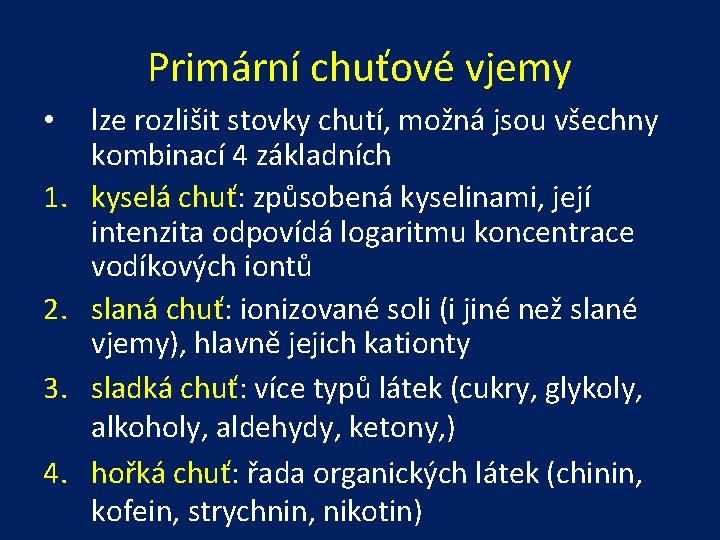 Primární chuťové vjemy

• lze rozlišit stovky chutí, možná jsou všechny kombinací 4 základních

1. kyselá chuť: způsobená kyselinami, její intenzita odpovídá logaritmu koncentrace vodíkových iontů

2. slaná chuť: ionizované soli (i jiné než slané vjemy), hlavně jejich kationty

3. sladká chuť: více typů látek (cukry, glykoly, alkoholy, aldehydy, ketony,)

4. hořká chuť: řada organických látek (chinin, kofein, strychnin, nikotin)